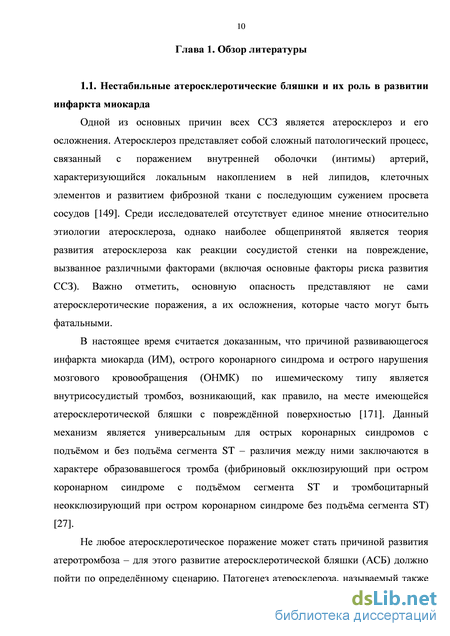 10

Глава 1. Обзор литературы

1.1. Нестабильные атеросклеротические бляшки и их роль в развитии инфаркта миокарда

Одной из основных причин всех ССЗ является атеросклероз и его осложнения. Атеросклероз представляет собой сложный патологический процесс, связанный с поражением внутренней оболочки (интимы) артерий, характеризующийся локальным накоплением в ней липидов, клеточных элементов и развитием фиброзной ткани с последующим сужением просвета сосудов [149]. Среди исследователей отсутствует единое мнение относительно этиологии атеросклероза, однако наиболее общепринятой является теория развития атеросклероза как реакции сосудистой стенки на повреждение, вызванное различными факторами (включая основные факторы риска развития ССЗ). Важно отметить, основную опасность представляют не сами атеросклеротические поражения, а их осложнения, которые часто могут быть фатальными.

В настоящее время считается доказанным, что причиной развивающегося инфаркта миокарда (ИМ), острого коронарного синдрома и острого нарушения мозгового кровообращения (ОНМК) по ишемическому типу является внутрисосудистый тромбоз, возникающий, как правило, на месте имеющейся атеросклеротической бляшки с повреждённой поверхностью [171]. Данный механизм является универсальным для острых коронарных синдромов с подъёмом и без подъёма сегмента ST – различия между ними заключаются в характере образовавшегося тромба (фибриновый окклюзирующий при остром коронарном синдроме с подъёмом сегмента ST и тромбоцитарный неокклюзирующий при остром коронарном синдроме без подъёма сегмента ST) [27].

Не любое атеросклеротическое поражение может стать причиной развития атеротромбоза – для этого развитие атеросклеротической бляшки (АСБ) должно пойти по определённому сценарию. Патогенез атеросклероза, называемый также

dsLib.net
библиотека диссертаций